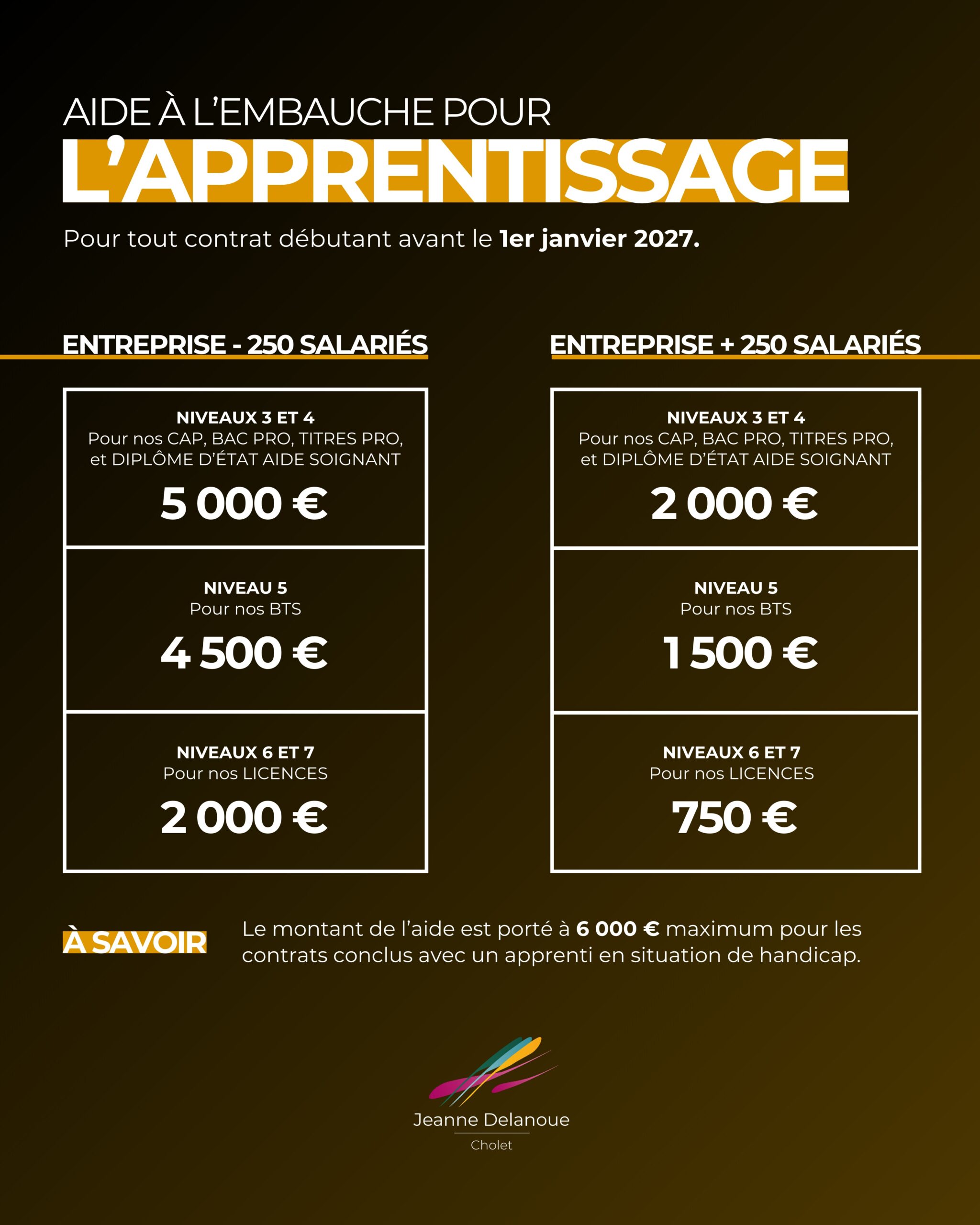 AIDE À L'EMBAUCHE POUR
L'APPRENTISSAGE

Pour tout contrat débutant avant le 1er janvier 2027.

ENTREPRISE - 250 SALARIÉS

NIVEAUX 3 ET 4
Pour nos CAP, BAC PRO, TITRES PRO, et DIPLÔME D'ÉTAT AIDE SOIGNANT
5 000 €

NIVEAU 5
Pour nos BTS
4 500 €

NIVEAUX 6 ET 7
Pour nos LICENCES
2 000 €

ENTREPRISE + 250 SALARIÉS

NIVEAUX 3 ET 4
Pour nos CAP, BAC PRO, TITRES PRO, et DIPLÔME D'ÉTAT AIDE SOIGNANT
2 000 €

NIVEAU 5
Pour nos BTS
1 500 €

NIVEAUX 6 ET 7
Pour nos LICENCES
750 €

À SAVOIR

Le montant de l'aide est porté à 6 000 € maximum pour les contrats conclus avec un apprenti en situation de handicap.

Jeanne Delanoue
Cholet